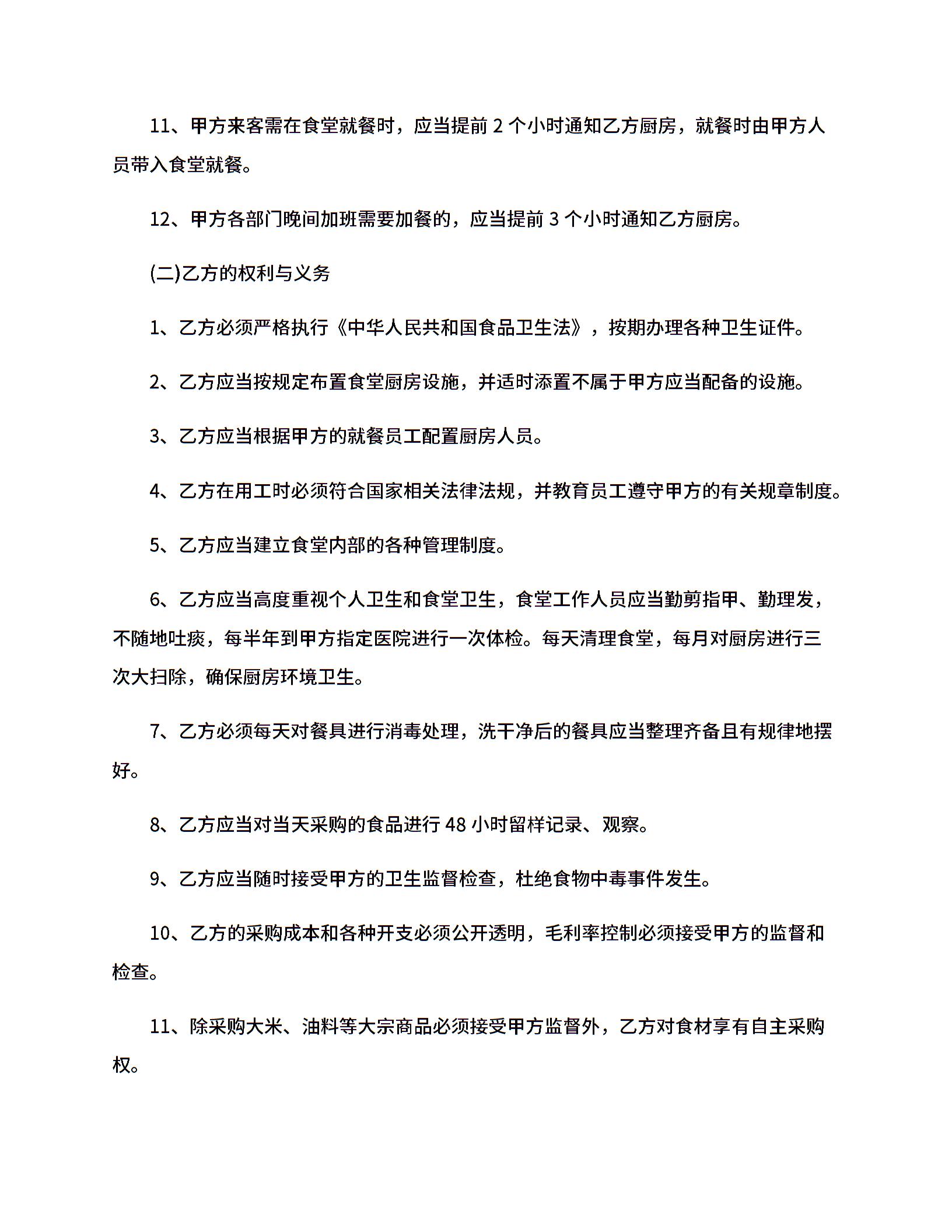 11、甲方来客需在食堂就餐时，应当提前 2 个小时通知乙方厨房，就餐时由甲方人员带入食堂就餐。

12、甲方各部门晚间加班需要加餐的，应当提前 3 个小时通知乙方厨房。

(二)乙方的权利与义务

1、乙方必须严格执行《中华人民共和国食品卫生法》，按期办理各种卫生证件。

2、乙方应当按规定布置食堂厨房设施，并适时添置不属于甲方应当配备的设施。

3、乙方应当根据甲方的就餐员工配置厨房人员。

4、乙方在用工时必须符合国家相关法律法规，并教育员工遵守甲方的有关规章制度。

5、乙方应当建立食堂内部的各种管理制度。

6、乙方应当高度重视个人卫生和食堂卫生，食堂工作人员应当勤剪指甲、勤理发，不随地吐痰，每半年到甲方指定医院进行一次体检。每天清理食堂，每月对厨房进行三次大扫除，确保厨房环境卫生。

7、乙方必须每天对餐具进行消毒处理，洗干净后的餐具应当整理齐备且有规律地摆好。

8、乙方应当对当天采购的食品进行 48 小时留样记录、观察。

9、乙方应当随时接受甲方的卫生监督检查，杜绝食物中毒事件发生。

10、乙方的采购成本和各种开支必须公开透明，毛利率控制必须接受甲方的监督和检查。

11、除采购大米、油料等大宗商品必须接受甲方监督外，乙方对食材享有自主采购权。